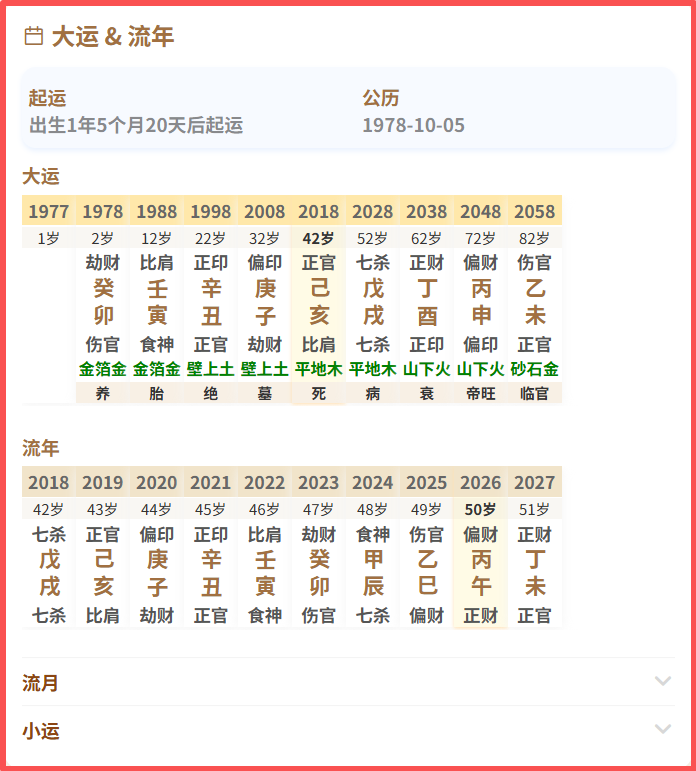 大运 & 流年

起运
出生1年5个月20天后起运

公历
1978-10-05

大运

| 1977 | 1978 | 1988 | 1998 | 2008 | 2018 | 2028 | 2038 | 2048 | 2058 |
|---|---|---|---|---|---|---|---|---|---|
| 1岁 | 2岁 | 12岁 | 22岁 | 32岁 | 42岁 | 52岁 | 62岁 | 72岁 | 82岁 |
| | 劫财 | 比肩 | 正印 | 偏印 | 正官 | 七杀 | 正财 | 偏财 | 伤官 |
| | 癸 | 壬 | 辛 | 庚 | 己 | 戊 | 丁 | 丙 | 乙 |
| | 卯 | 寅 | 丑 | 子 | 亥 | 戌 | 酉 | 申 | 未 |
| | 伤官 | 食神 | 正官 | 劫财 | 比肩 | 七杀 | 正印 | 偏印 | 正官 |
| | 金箔金 | 金箔金 | 壁上土 | 壁上土 | 平地木 | 平地木 | 山下火 | 山下火 | 砂石金 |
| | 养 | 胎 | 绝 | 墓 | 死 | 病 | 衰 | 帝旺 | 临官 |

流年

| 2018 | 2019 | 2020 | 2021 | 2022 | 2023 | 2024 | 2025 | 2026 | 2027 |
|---|---|---|---|---|---|---|---|---|---|
| 42岁 | 43岁 | 44岁 | 45岁 | 46岁 | 47岁 | 48岁 | 49岁 | 50岁 | 51岁 |
| 七杀 | 正官 | 偏印 | 正印 | 比肩 | 劫财 | 食神 | 伤官 | 偏财 | 正财 |
| 戊 | 己 | 庚 | 辛 | 壬 | 癸 | 甲 | 乙 | 丙 | 丁 |
| 戌 | 亥 | 子 | 丑 | 寅 | 卯 | 辰 | 巳 | 午 | 未 |
| 七杀 | 比肩 | 劫财 | 正官 | 食神 | 伤官 | 七杀 | 偏财 | 正财 | 正官 |

流月

小运